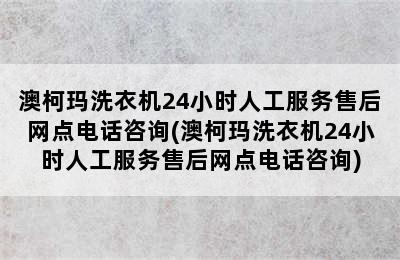 澳柯玛洗衣机24小时人工服务售后网点电话咨询(澳柯玛洗衣机24小时人工服务售后网点电话咨询)